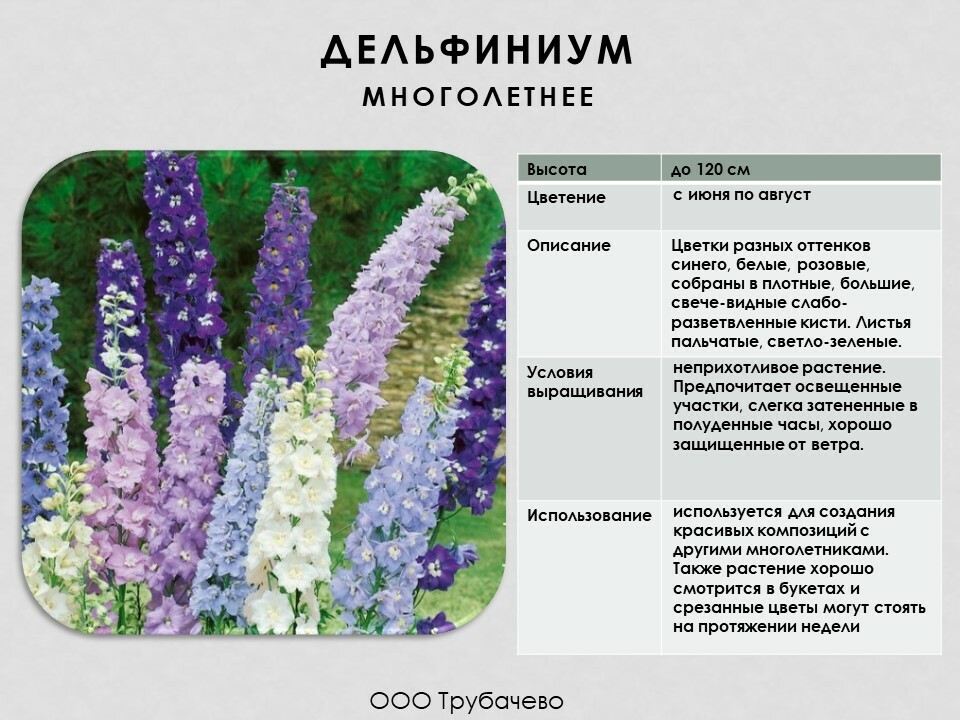 ДЕЛЬФИНИУМ
МНОГОЛЕТНЕЕ

| Высота | до 120 см |
|---|---|
| Цветение | с июня по август |
| Описание | Цветки разных оттенков синего, белые, розовые, собраны в плотные, большие, свече-видные слабо-разветвленные кисти. Листья пальчатые, светло-зеленые. |
| Условия выращивания | неприхотливое растение. Предпочитает освещенные участки, слегка затененные в полуденные часы, хорошо защищенные от ветра. |
| Использование | используется для создания красивых композиций с другими многолетниками. Также растение хорошо смотрится в букетах и срезанные цветы могут стоять на протяжении недели |

ООО Трубачево